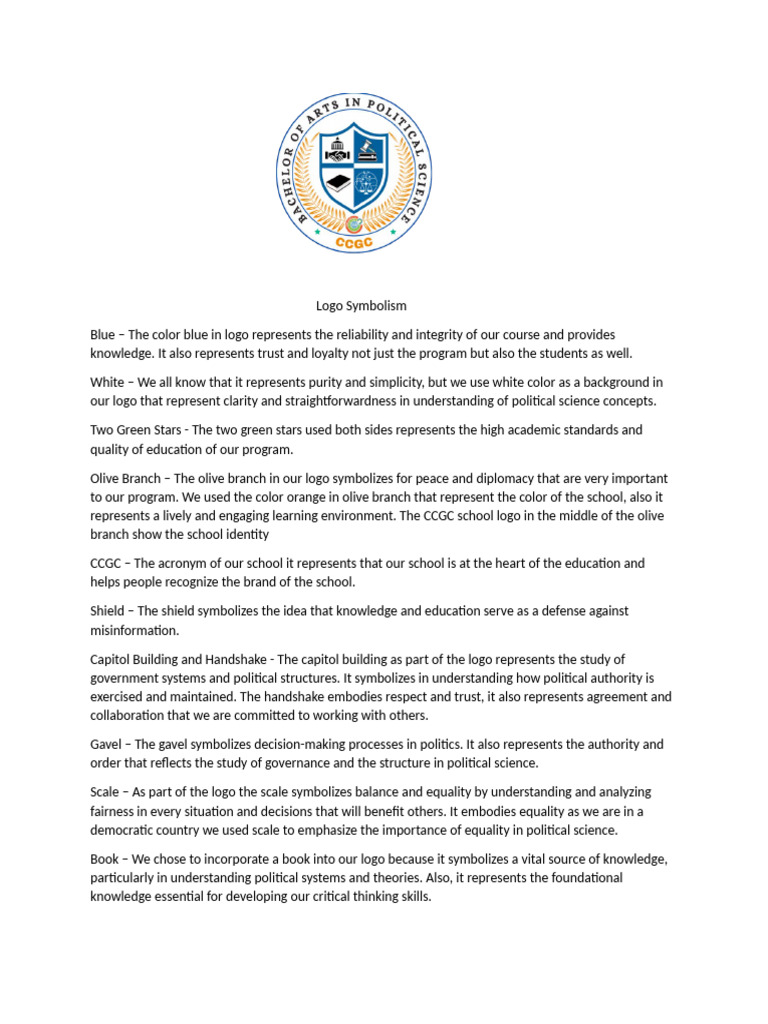 BACHELOR OF ARTS IN POLITICAL SCIENCE
CCGC

Logo Symbolism

Blue – The color blue in logo represents the reliability and integrity of our course and provides knowledge. It also represents trust and loyalty not just the program but also the students as well.

White – We all know that it represents purity and simplicity, but we use white color as a background in our logo that represent clarity and straightforwardness in understanding of political science concepts.

Two Green Stars - The two green stars used both sides represents the high academic standards and quality of education of our program.

Olive Branch – The olive branch in our logo symbolizes for peace and diplomacy that are very important to our program. We used the color orange in olive branch that represent the color of the school, also it represents a lively and engaging learning environment. The CCGC school logo in the middle of the olive branch show the school identity

CCGC – The acronym of our school it represents that our school is at the heart of the education and helps people recognize the brand of the school.

Shield – The shield symbolizes the idea that knowledge and education serve as a defense against misinformation.

Capitol Building and Handshake - The capitol building as part of the logo represents the study of government systems and political structures. It symbolizes in understanding how political authority is exercised and maintained. The handshake embodies respect and trust, it also represents agreement and collaboration that we are committed to working with others.

Gavel – The gavel symbolizes decision-making processes in politics. It also represents the authority and order that reflects the study of governance and the structure in political science.

Scale – As part of the logo the scale symbolizes balance and equality by understanding and analyzing fairness in every situation and decisions that will benefit others. It embodies equality as we are in a democratic country we used scale to emphasize the importance of equality in political science.

Book – We chose to incorporate a book into our logo because it symbolizes a vital source of knowledge, particularly in understanding political systems and theories. Also, it represents the foundational knowledge essential for developing our critical thinking skills.